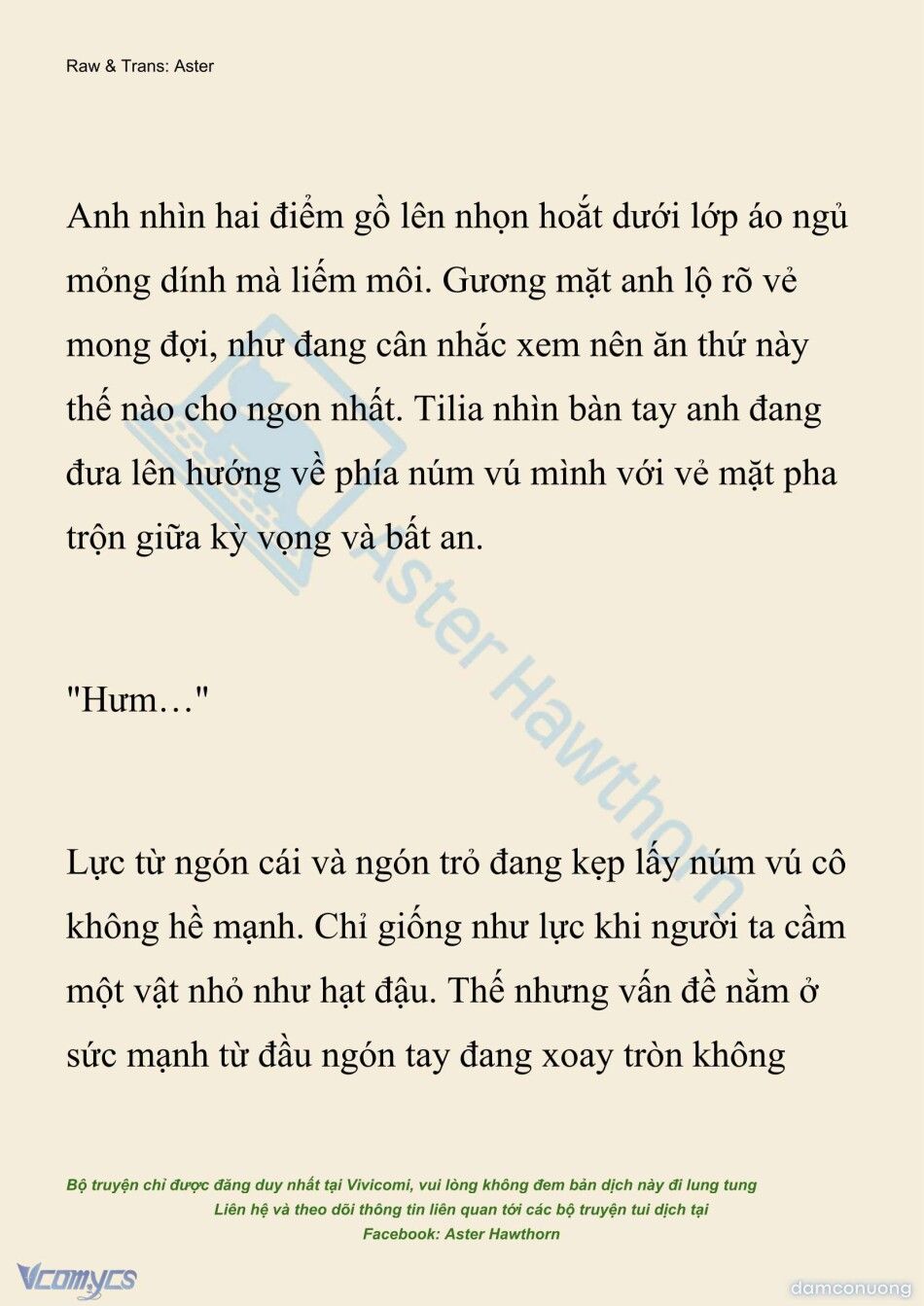 Raw & Trans: Aster

Anh nhìn hai điểm gồ lên nhọn hoắt dưới lớp áo ngủ mỏng dính mà liếm môi. Gương mặt anh lộ rõ vẻ mong đợi, như đang cân nhắc xem nên ăn thứ này thế nào cho ngon nhất. Tilia nhìn bàn tay anh đang đưa lên hướng về phía núm vú mình với vẻ mặt pha trộn giữa kỳ vọng và bất an.

"Hưm…"

Lực từ ngón cái và ngón trỏ đang kẹp lấy núm vú cô không hề mạnh. Chỉ giống như lực khi người ta cầm một vật nhỏ như hạt đậu. Thế nhưng vấn đề nằm ở sức mạnh từ đầu ngón tay đang xoay tròn không

Aster Hawthorn

Bộ truyện chỉ được đăng duy nhất tại Vivicomi, vui lòng không đem bản dịch này đi lung tung
Liên hệ và theo dõi thông tin liên quan tới các bộ truyện tui dịch tại
Facebook: Aster Hawthorn

Vcomycs

damconuong